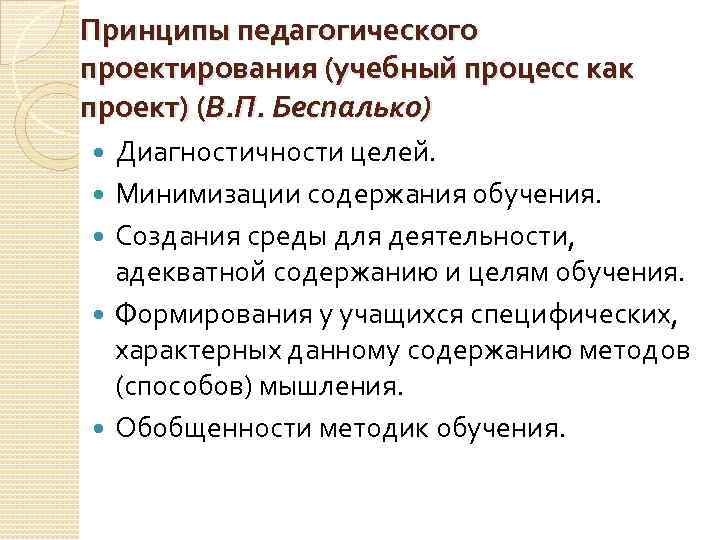 Принципы педагогического проектирования (учебный процесс как проект) (В.П. Беспалько)

Диагностичности целей.

Минимизации содержания обучения.

Создания среды для деятельности, адекватной содержанию и целям обучения.

Формирования у учащихся специфических, характерных данному содержанию методов (способов) мышления.

Обобщенности методик обучения.